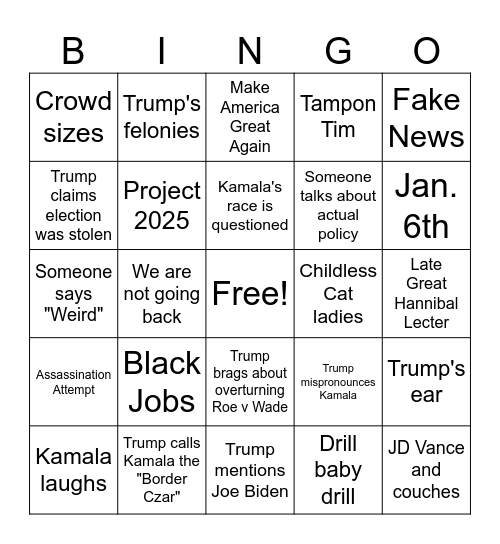 | B | I | N | G | O |
|---|---|---|---|---|
| Crowd sizes | Trump's felonies | Make America Great Again | Tampon Tim | Fake News |
| Trump claims election was stolen | Project 2025 | Kamala's race is questioned | Someone talks about actual policy | Jan. 6th |
| Someone says "Weird" | We are not going back | Free! | Childless Cat ladies | Late Great Hannibal Lecter |
| Assassination Attempt | Black Jobs | Trump brags about overturning Roe v Wade | Trump mispronounces Kamala | Trump's ear |
| Kamala laughs | Trump calls Kamala the "Border Czar" | Trump mentions Joe Biden | Drill baby drill | JD Vance and couches |